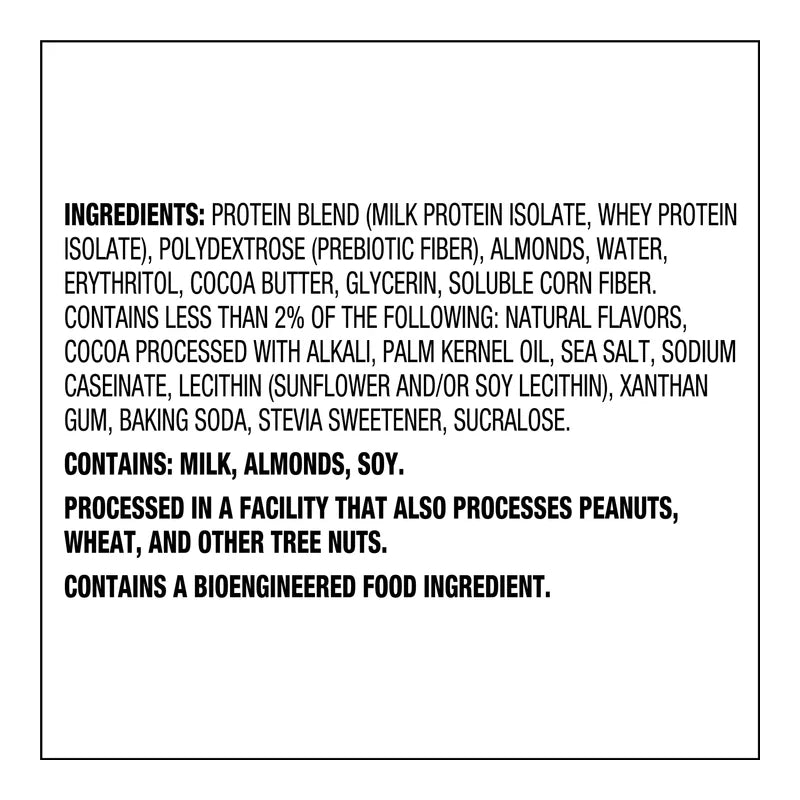 INGREDIENTS: PROTEIN BLEND (MILK PROTEIN ISOLATE, WHEY PROTEIN ISOLATE), POLYDEXTROSE (PREBIOTIC FIBER), ALMONDS, WATER, ERYTHRITOL, COCOA BUTTER, GLYCERIN, SOLUBLE CORN FIBER. CONTAINS LESS THAN 2% OF THE FOLLOWING: NATURAL FLAVORS, COCOA PROCESSED WITH ALKALI, PALM KERNEL OIL, SEA SALT, SODIUM CASEINATE, LECITHIN (SUNFLOWER AND/OR SOY LECITHIN), XANTHAN GUM, BAKING SODA, STEVIA SWEETENER, SUCRALOSE.

CONTAINS: MILK, ALMONDS, SOY.

PROCESSED IN A FACILITY THAT ALSO PROCESSES PEANUTS, WHEAT, AND OTHER TREE NUTS.

CONTAINS A BIOENGINEERED FOOD INGREDIENT.